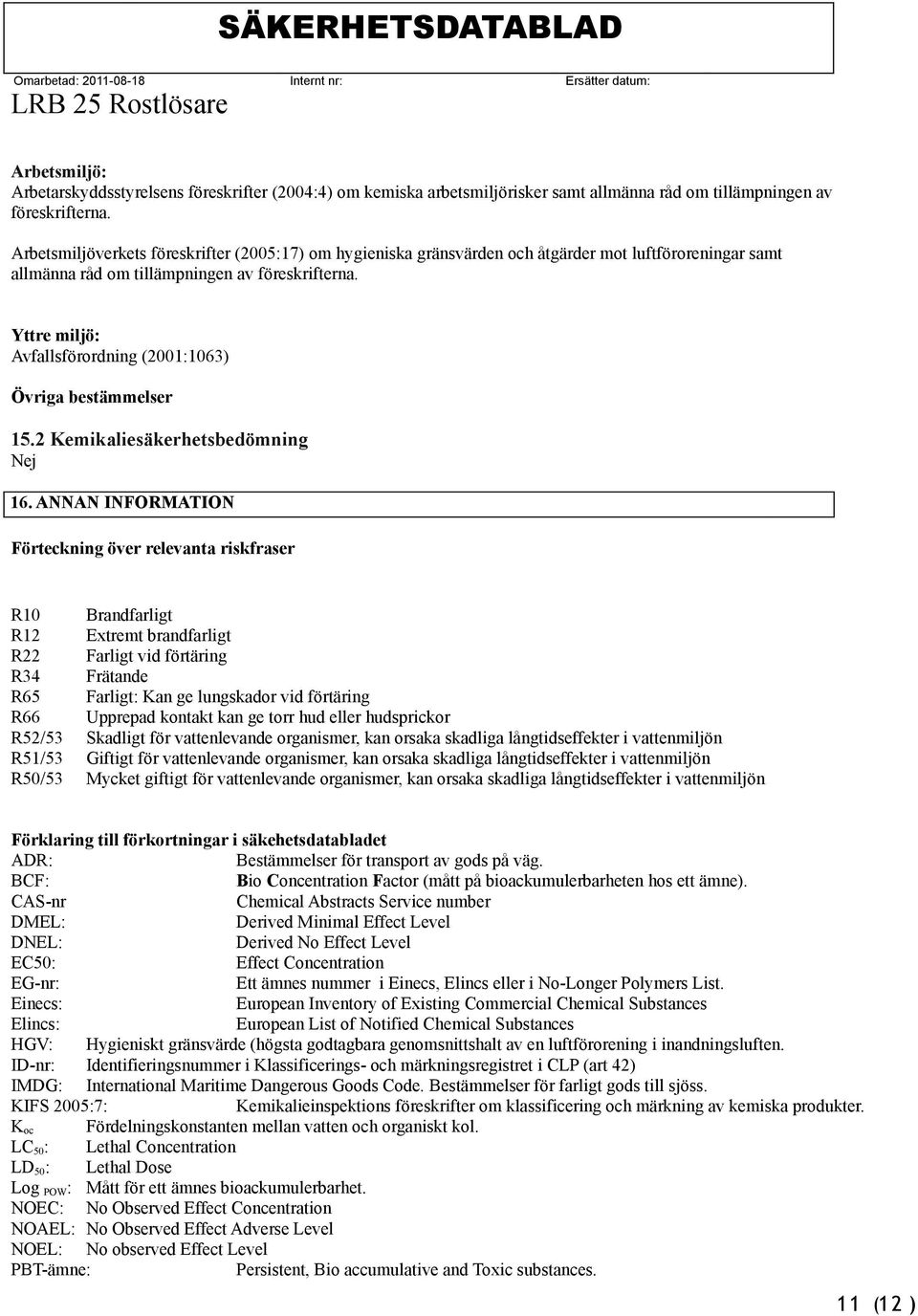 SÄKERHETSDATABLAD

Omarbetad: 2011-08-18 Internt nr: Ersätter datum:

LRB 25 Rostlösare

Arbetsmiljö:
Arbetarskyddsstyrelsens föreskrifter (2004:4) om kemiska arbetsmiljörisker samt allmänna råd om tillämpningen av föreskrifterna.

Arbetsmiljöverkets föreskrifter (2005:17) om hygieniska gränsvärden och åtgärder mot luftföroreningar samt allmänna råd om tillämpningen av föreskrifterna.

Yttre miljö:
Avfallsförordning (2001:1063)

Övriga bestämmelser

15.2 Kemikaliesäkerhetsbedömning
Nej

16. ANNAN INFORMATION

Förteckning över relevanta riskfraser

R10 Brandfarligt
R12 Extremt brandfarligt
R22 Farligt vid förtäring
R34 Frätande
R65 Farligt: Kan ge lungskador vid förtäring
R66 Upprepad kontakt kan ge torr hud eller hudsprickor
R52/53 Skadligt för vattenlevande organismer, kan orsaka skadliga långtidseffekter i vattenmiljön
R51/53 Giftigt för vattenlevande organismer, kan orsaka skadliga långtidseffekter i vattenmiljön
R50/53 Mycket giftigt för vattenlevande organismer, kan orsaka skadliga långtidseffekter i vattenmiljön

Förklaring till förkortningar i säkehetsdatabladet
ADR: Bestämmelser för transport av gods på väg.
BCF: Bio Concentration Factor (mått på bioackumulerbarheten hos ett ämne).
CAS-nr Chemical Abstracts Service number
DMEL: Derived Minimal Effect Level
DNEL: Derived No Effect Level
EC50: Effect Concentration
EG-nr: Ett ämnes nummer i Einecs, Elincs eller i No-Longer Polymers List.
Einecs: European Inventory of Existing Commercial Chemical Substances
Elincs: European List of Notified Chemical Substances
HGV: Hygieniskt gränsvärde (högsta godtagbara genomsnittshalt av en luftförorening i inandningsluften.
ID-nr: Identifieringsnummer i Klassificerings- och märkningsregistret i CLP (art 42)
IMDG: International Maritime Dangerous Goods Code. Bestämmelser för farligt gods till sjöss.
KIFS 2005:7: Kemikalieinspektions föreskrifter om klassificering och märkning av kemiska produkter.
$K_{oc}$ Fördelningskonstanten mellan vatten och organiskt kol.
$LC_{50}$: Lethal Concentration
$LD_{50}$: Lethal Dose
Log $_{POW}$: Mått för ett ämnes bioackumulerbarhet.
NOEC: No Observed Effect Concentration
NOAEL: No Observed Effect Adverse Level
NOEL: No observed Effect Level
PBT-ämne: Persistent, Bio accumulative and Toxic substances.

11 (12 )